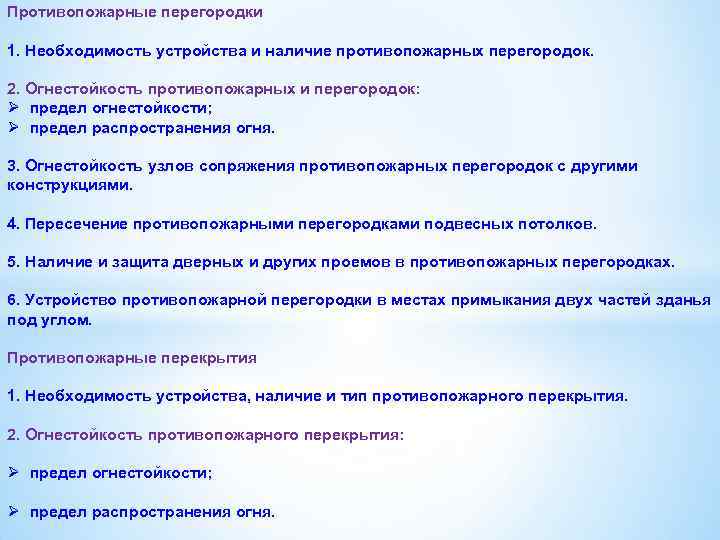 Противопожарные перегородки

1. Необходимость устройства и наличие противопожарных перегородок.

2. Огнестойкость противопожарных и перегородок:
➢ предел огнестойкости;
➢ предел распространения огня.

3. Огнестойкость узлов сопряжения противопожарных перегородок с другими конструкциями.

4. Пересечение противопожарными перегородками подвесных потолков.

5. Наличие и защита дверных и других проемов в противопожарных перегородках.

6. Устройство противопожарной перегородки в местах примыкания двух частей зданья под углом.

Противопожарные перекрытия

1. Необходимость устройства, наличие и тип противопожарного перекрытия.

2. Огнестойкость противопожарного перекрытия:

➢ предел огнестойкости;

➢ предел распространения огня.